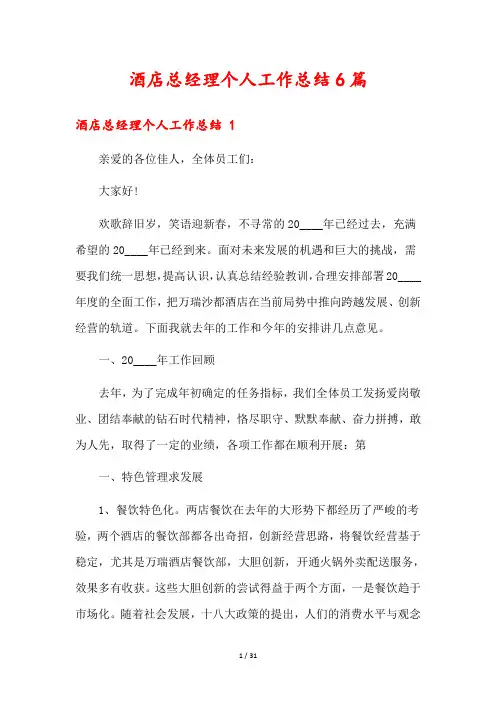 酒店总经理个人工作总结6篇

酒店总经理个人工作总结 1

亲爱的各位佳人，全体员工们：

大家好！

欢歌辞旧岁，笑语迎新春，不寻常的20____年已经过去，充满希望的20____年已经到来。面对未来发展的机遇和巨大的挑战，需要我们统一思想，提高认识，认真总结经验教训，合理安排部署20____年度的全面工作，把万瑞沙都酒店在当前局势中推向跨越发展、创新经营的轨道。下面我就去年的工作和今年的安排讲几点意见。

一、20____年工作回顾

去年，为了完成年初确定的任务指标，我们全体员工发扬爱岗敬业、团结奉献的钻石时代精神，恪尽职守、默默奉献、奋力拼搏，敢为人先，取得了一定的业绩，各项工作都在顺利开展：第

一、特色管理求发展

1、餐饮特色化。两店餐饮在去年的大形势下都经历了严峻的考验，两个酒店的餐饮部都各出奇招，创新经营思路，将餐饮经营基于稳定，尤其是万瑞酒店餐饮部，大胆创新，开通火锅外卖配送服务，效果多有收获。这些大胆创新的尝试得益于两个方面，一是餐饮趋于市场化。随着社会发展，十八大政策的提出，人们的消费水平与观念

1 / 31